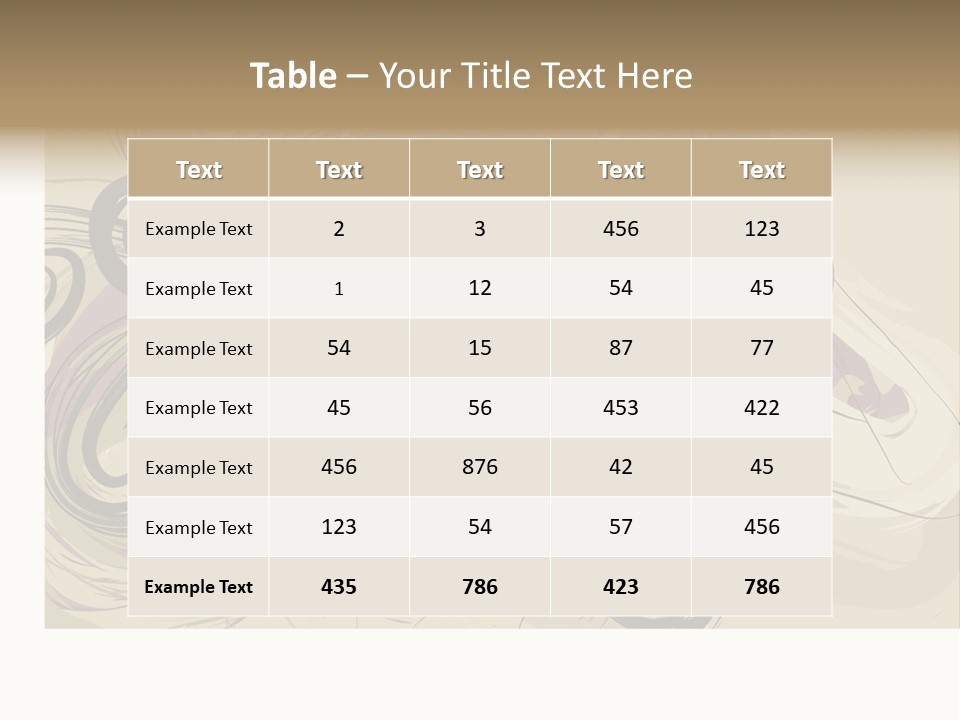 Table – Your Title Text Here

| Text | Text | Text | Text | Text |
|---|---|---|---|---|
| Example Text | 2 | 3 | 456 | 123 |
| Example Text | 1 | 12 | 54 | 45 |
| Example Text | 54 | 15 | 87 | 77 |
| Example Text | 45 | 56 | 453 | 422 |
| Example Text | 456 | 876 | 42 | 45 |
| Example Text | 123 | 54 | 57 | 456 |
| Example Text | 435 | 786 | 423 | 786 |